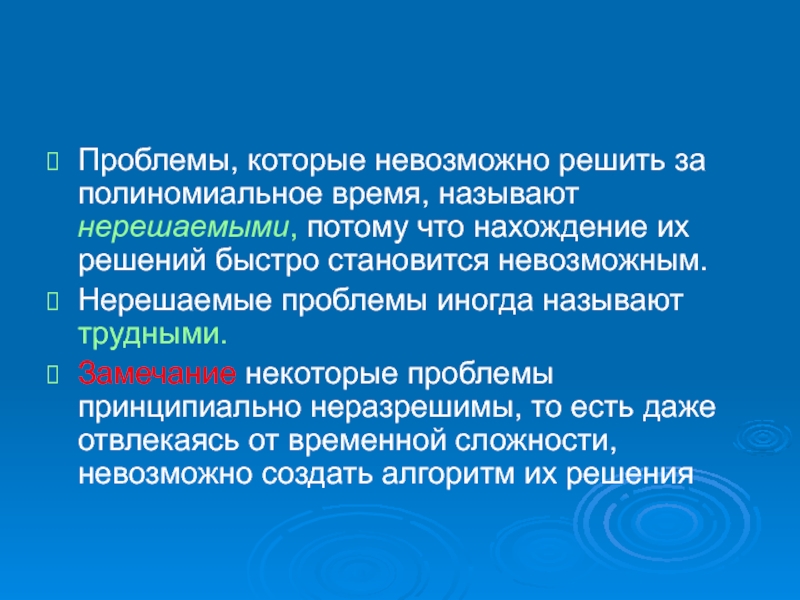 Проблемы, которые невозможно решить за полиномиальное время, называют нерешаемыми, потому что нахождение их решений быстро становится невозможным.

Нерешаемые проблемы иногда называют трудными.

Замечание некоторые проблемы принципиально неразрешимы, то есть даже отвлекаясь от временной сложности, невозможно создать алгоритм их решения